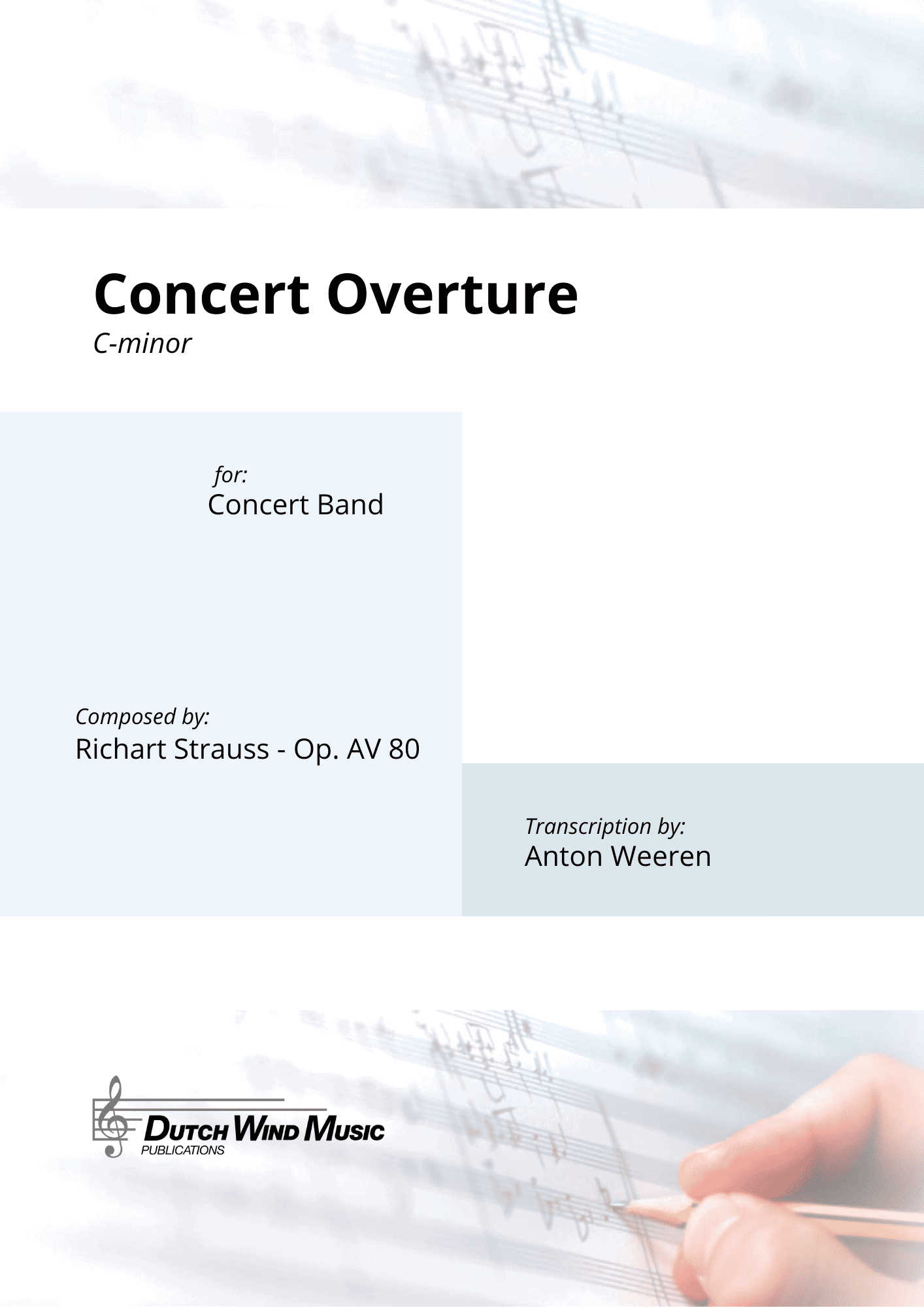 Concert Overture
C-minor

for:
Concert Band

Composed by:
Richart Strauss - Op. AV 80

Transcription by:
Anton Weeren

DUTCH WIND MUSIC
PUBLICATIONS